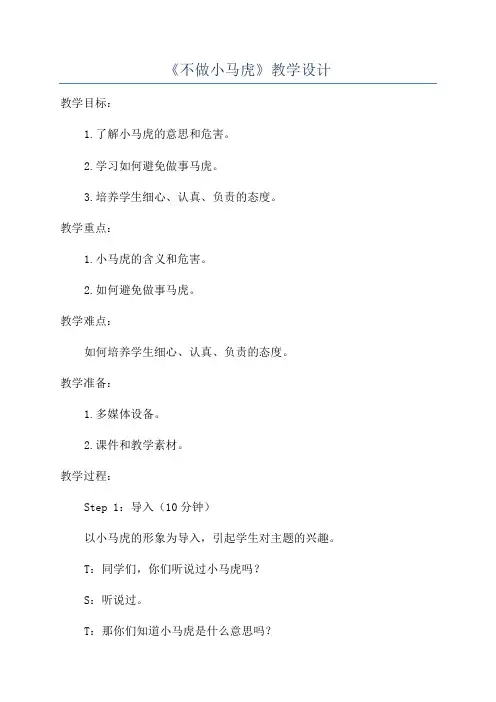 《不做小马虎》教学设计

教学目标：

1.了解小马虎的意思和危害。

2.学习如何避免做事马虎。

3.培养学生细心、认真、负责的态度。

教学重点：

1.小马虎的含义和危害。

2.如何避免做事马虎。

教学难点：

如何培养学生细心、认真、负责的态度。

教学准备：

1.多媒体设备。

2.课件和教学素材。

教学过程：

Step 1：导入（10分钟）

以小马虎的形象为导入，引起学生对主题的兴趣。

T：同学们，你们听说过小马虎吗？

S：听说过。

T：那你们知道小马虎是什么意思吗？